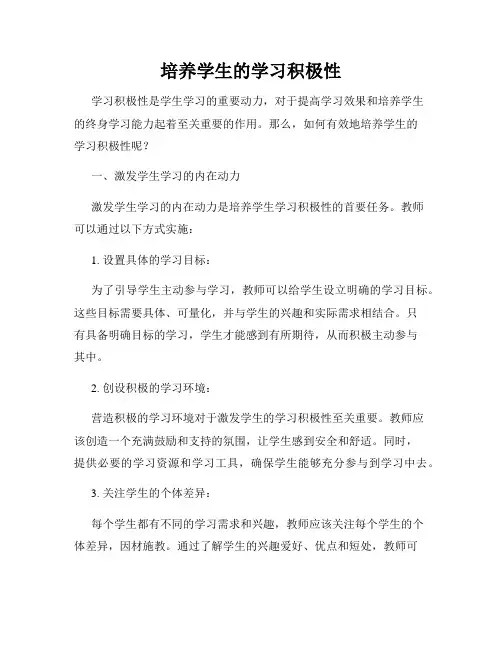 培养学生的学习积极性

学习积极性是学生学习的重要动力，对于提高学习效果和培养学生的终身学习能力起着至关重要的作用。那么，如何有效地培养学生的学习积极性呢？

一、激发学生学习的内在动力

激发学生学习的内在动力是培养学生学习积极性的首要任务。教师可以通过以下方式实施：

1. 设置具体的学习目标：

为了引导学生主动参与学习，教师可以给学生设立明确的学习目标。这些目标需要具体、可量化，并与学生的兴趣和实际需求相结合。只有具备明确目标的学习，学生才能感到有所期待，从而积极主动参与其中。

2. 创设积极的学习环境：

营造积极的学习环境对于激发学生的学习积极性至关重要。教师应该创造一个充满鼓励和支持的氛围，让学生感到安全和舒适。同时，提供必要的学习资源和学习工具，确保学生能够充分参与到学习中去。

3. 关注学生的个体差异：

每个学生都有不同的学习需求和兴趣，教师应该关注每个学生的个体差异，因材施教。通过了解学生的兴趣爱好、优点和短处，教师可